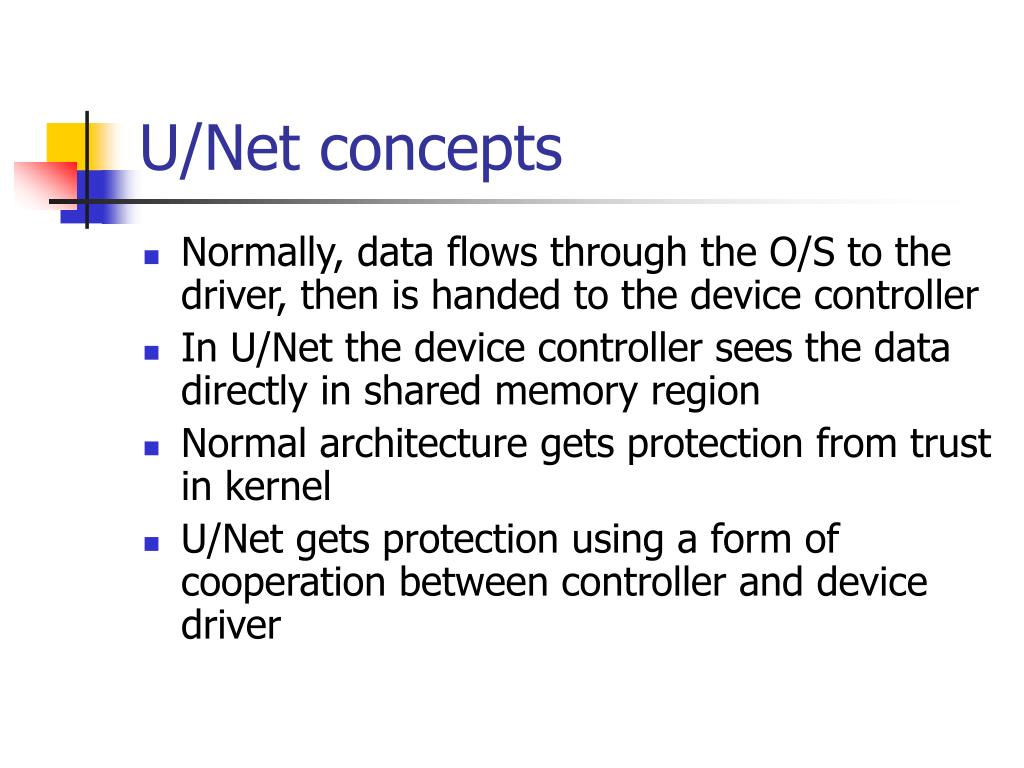 U/Net concepts

- Normally, data flows through the O/S to the driver, then is handed to the device controller
- In U/Net the device controller sees the data directly in shared memory region
- Normal architecture gets protection from trust in kernel
- U/Net gets protection using a form of cooperation between controller and device driver